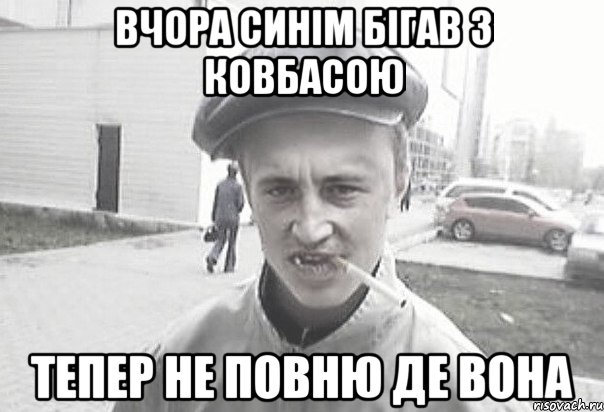 ВЧОРА СИНІМ БІГАВ З КОВБАСОЮ

ТЕПЕР НЕ ПОВНЮ ДЕ ВОНА

risovach.ru